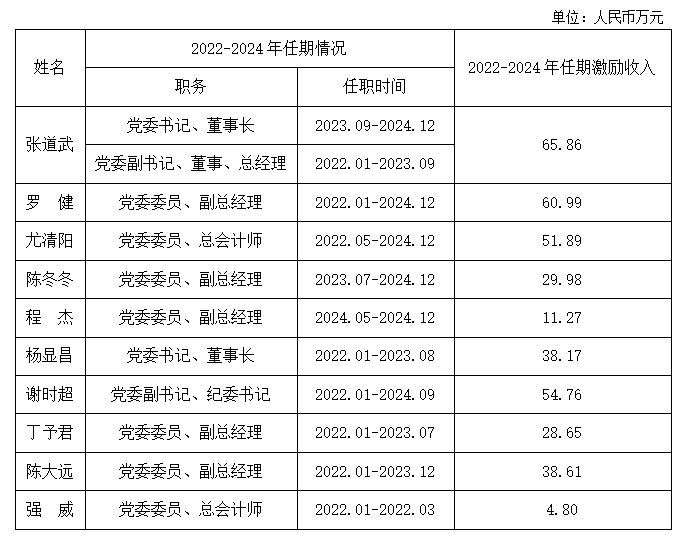 单位：人民币万元

| 姓名 | 2022-2024年任期情况 | | 2022-2024年任期激励收入 |
|---|---|---|---|
| | 职务 | 任职时间 | |
| 张道武 | 党委书记、董事长 | 2023.09-2024.12 | 65.86 |
| | 党委副书记、董事、总经理 | 2022.01-2023.09 | |
| 罗 健 | 党委委员、副总经理 | 2022.01-2024.12 | 60.99 |
| 尤清阳 | 党委委员、总会计师 | 2022.05-2024.12 | 51.89 |
| 陈冬冬 | 党委委员、副总经理 | 2023.07-2024.12 | 29.98 |
| 程 杰 | 党委委员、副总经理 | 2024.05-2024.12 | 11.27 |
| 杨显昌 | 党委书记、董事长 | 2022.01-2023.08 | 38.17 |
| 谢时超 | 党委副书记、纪委书记 | 2022.01-2024.09 | 54.76 |
| 丁予君 | 党委委员、副总经理 | 2022.01-2023.07 | 28.65 |
| 陈大远 | 党委委员、副总经理 | 2022.01-2023.12 | 38.61 |
| 强 威 | 党委委员、总会计师 | 2022.01-2022.03 | 4.80 |